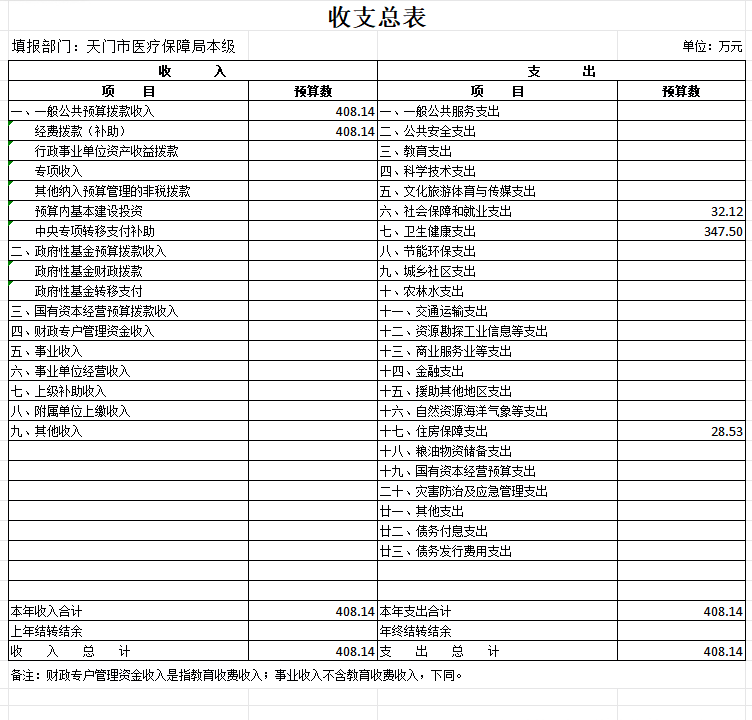 收支总表

填报部门：天门市医疗保障局本级

单位：万元

| 收 入 | | 支 出 | |
|---|---|---|---|
| 项 目 | 预算数 | 项 目 | 预算数 |
| 一、一般公共预算拨款收入 | 408.14 | 一、一般公共服务支出 | |
| 经费拨款（补助） | 408.14 | 二、公共安全支出 | |
| 行政事业单位资产收益拨款 | | 三、教育支出 | |
| 专项收入 | | 四、科学技术支出 | |
| 其他纳入预算管理的非税拨款 | | 五、文化旅游体育与传媒支出 | |
| 预算内基本建设投资 | | 六、社会保障和就业支出 | 32.12 |
| 中央专项转移支付补助 | | 七、卫生健康支出 | 347.50 |
| 二、政府性基金预算拨款收入 | | 八、节能环保支出 | |
| 政府性基金财政拨款 | | 九、城乡社区支出 | |
| 政府性基金转移支付 | | 十、农林水支出 | |
| 三、国有资本经营预算拨款收入 | | 十一、交通运输支出 | |
| 四、财政专户管理资金收入 | | 十二、资源勘探工业信息等支出 | |
| 五、事业收入 | | 十三、商业服务业等支出 | |
| 六、事业单位经营收入 | | 十四、金融支出 | |
| 七、上级补助收入 | | 十五、援助其他地区支出 | |
| 八、附属单位上缴收入 | | 十六、自然资源海洋气象等支出 | |
| 九、其他收入 | | 十七、住房保障支出 | 28.53 |
| | | 十八、粮油物资储备支出 | |
| | | 十九、国有资本经营预算支出 | |
| | | 二十、灾害防治及应急管理支出 | |
| | | 廿一、其他支出 | |
| | | 廿二、债务付息支出 | |
| | | 廿三、债务发行费用支出 | |
| | | | |
| | | | |
| 本年收入合计 | 408.14 | 本年支出合计 | 408.14 |
| 上年结转结余 | | 年终结转结余 | |
| 收 入 总 计 | 408.14 | 支 出 总 计 | 408.14 |

备注：财政专户管理资金收入是指教育收费收入；事业收入不含教育收费收入，下同。